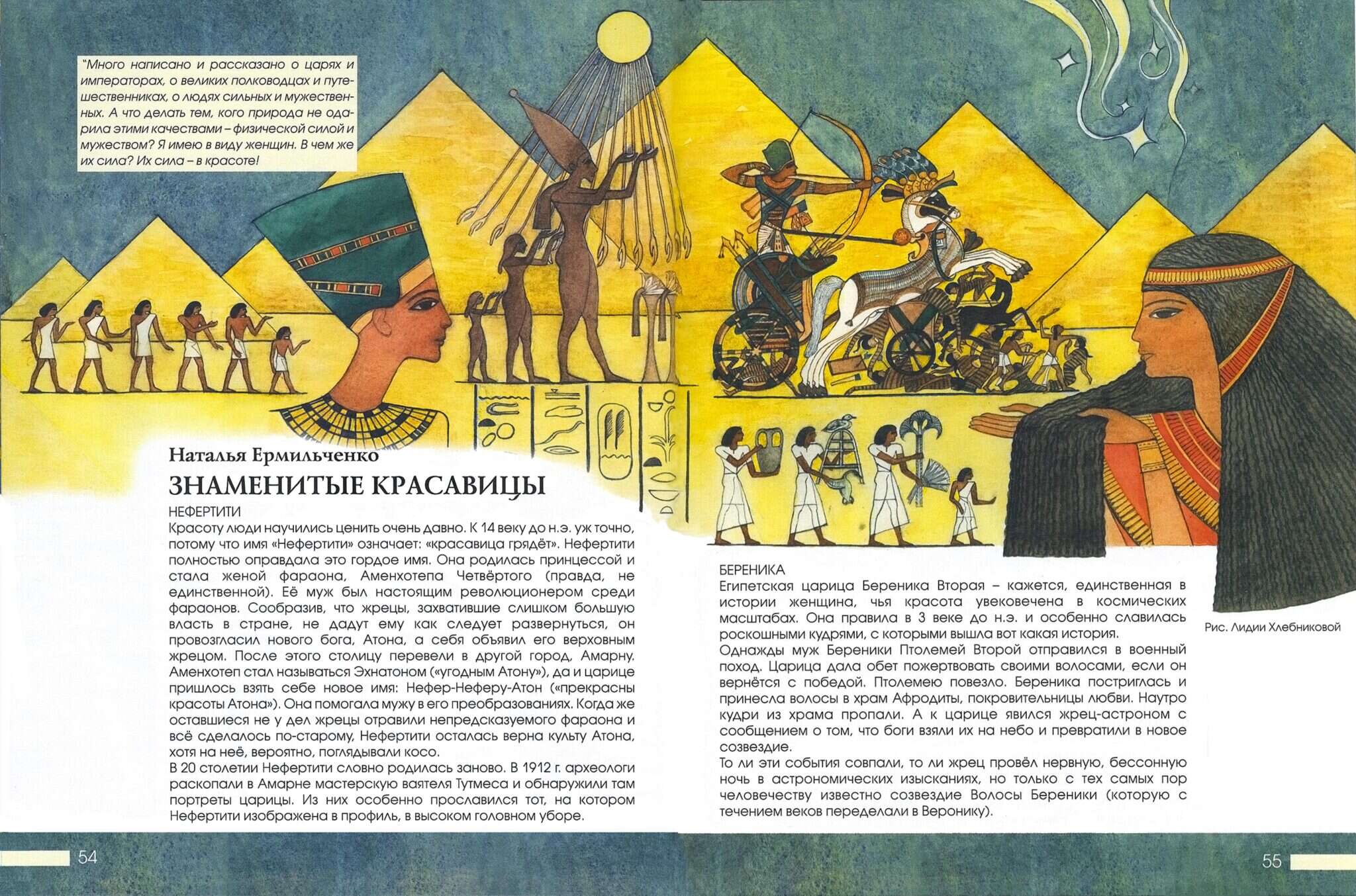 "Много написано и рассказано о царях и императорах, о великих полководцах и путешественниках, о людях сильных и мужественных. А что делать тем, кого природа не одарила этими качествами – физической силой и мужеством? Я имею в виду женщин. В чем же их сила? Их сила – в красоте!

Наталья Ермильченко
ЗНАМЕНИТЫЕ КРАСАВИЦЫ

НЕФЕРТИТИ
Красоту люди научились ценить очень давно. К 14 веку до н.э. уж точно, потому что имя «Нефертити» означает: «красавица грядёт». Нефертити полностью оправдала это гордое имя. Она родилась принцессой и стала женой фараона, Аменхотепа Четвёртого (правда, не единственной). Её муж был настоящим революционером среди фараонов. Сообразив, что жрецы, захватившие слишком большую власть в стране, не дадут ему как следует развернуться, он провозгласил нового бога, Атона, а себя объявил его верховным жрецом. После этого столицу перевели в другой город, Амарну. Аменхотеп стал называться Эхнатоном («угодным Атону»), да и царице пришлось взять себе новое имя: Нефер-Неферу-Атон («прекрасны красоты Атона»). Она помогала мужу в его преобразованиях. Когда же оставшиеся не у дел жрецы отравили непредсказуемого фараона и всё сделалось по-старому, Нефертити осталась верна культу Атона, хотя на неё, вероятно, поглядывали косо.
В 20 столетии Нефертити словно родилась заново. В 1912 г. археологи раскопали в Амарне мастерскую ваятеля Тутмеса и обнаружили там портреты царицы. Из них особенно прославился тот, на котором Нефертити изображена в профиль, в высоком головном уборе.

БЕРЕНИКА
Египетская царица Береника Вторая – кажется, единственная в истории женщина, чья красота увековечена в космических масштабах. Она правила в 3 веке до н.э. и особенно славилась роскошными кудрями, с которыми вышла вот какая история.
Однажды муж Береники Птолемей Второй отправился в военный поход. Царица дала обет пожертвовать своими волосами, если он вернётся с победой. Птолемею повезло. Береника постриглась и принесла волосы в храм Афродиты, покровительницы любви. Наутро кудри из храма пропали. А к царице явился жрец-астроном с сообщением о том, что боги взяли их на небо и превратили в новое созвездие.
То ли эти события совпали, то ли жрец провёл нервную, бессонную ночь в астрономических изысканиях, но только с тех самых пор человечеству известно созвездие Волосы Береники (которую с течением веков переделали в Веронику).

Рис. Лидии Хлебниковой

54

55